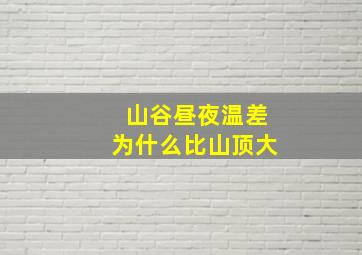 山谷昼夜温差
为什么比山顶大